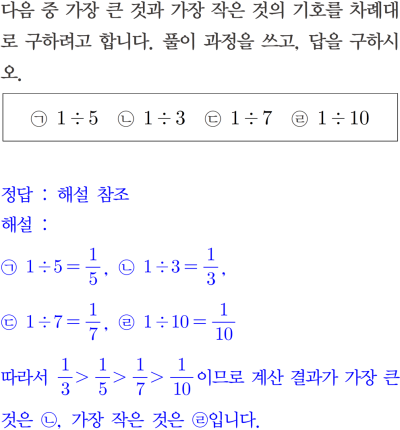 다음 중 가장 큰 것과 가장 작은 것의 기호를 차례대로 구하려고 합니다. 풀이 과정을 쓰고, 답을 구하시오.

㉠ $1 \div 5$ ㉡ $1 \div 3$ ㉢ $1 \div 7$ ㉣ $1 \div 10$

정답 : 해설 참조
해설 :
㉠ $1 \div 5 = \frac{1}{5}$, ㉡ $1 \div 3 = \frac{1}{3}$,
㉢ $1 \div 7 = \frac{1}{7}$, ㉣ $1 \div 10 = \frac{1}{10}$
따라서 $\frac{1}{3} > \frac{1}{5} > \frac{1}{7} > \frac{1}{10}$이므로 계산 결과가 가장 큰 것은 ㉡, 가장 작은 것은 ㉣입니다.